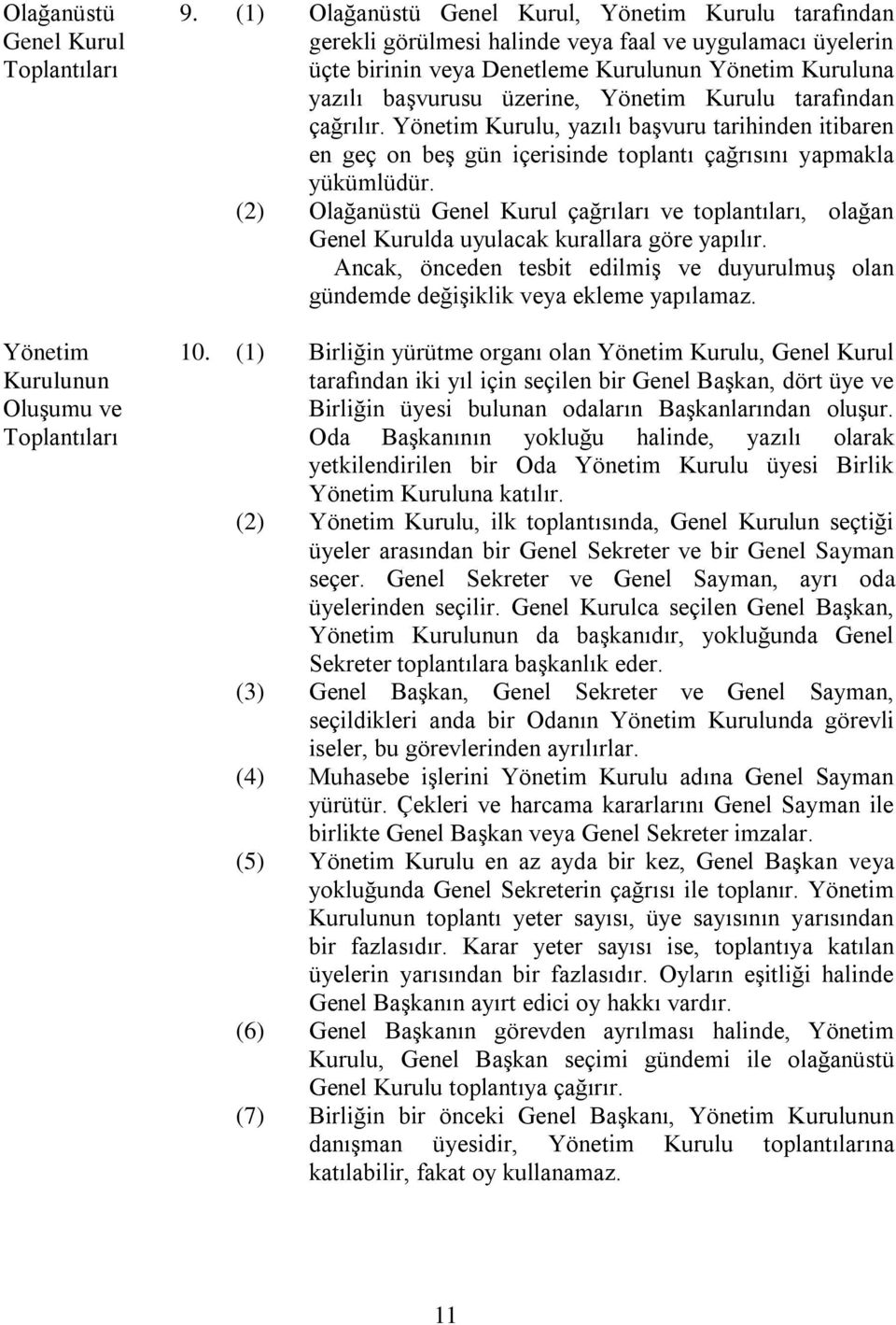 Olağanüstü Genel Kurul Toplantıları

9. (1) Olağanüstü Genel Kurul, Yönetim Kurulu tarafından gerekli görülmesi halinde veya faal ve uygulamacı üyelerin üçte birinin veya Denetleme Kurulunun Yönetim Kuruluna yazılı başvurusu üzerine, Yönetim Kurulu tarafından çağrılır. Yönetim Kurulu, yazılı başvuru tarihinden itibaren en geç on beş gün içerisinde toplantı çağrısını yapmakla yükümlüdür.

(2) Olağanüstü Genel Kurul çağrıları ve toplantıları, olağan Genel Kurulda uyulacak kurallara göre yapılır.

Ancak, önceden tesbit edilmiş ve duyurulmuş olan gündemde değişiklik veya ekleme yapılamaz.

Yönetim Kurulunun Oluşumu ve Toplantıları

10. (1) Birliğin yürütme organı olan Yönetim Kurulu, Genel Kurul tarafından iki yıl için seçilen bir Genel Başkan, dört üye ve Birliğin üyesi bulunan odaların Başkanlarından oluşur. Oda Başkanının yokluğu halinde, yazılı olarak yetkilendirilen bir Oda Yönetim Kurulu üyesi Birlik Yönetim Kuruluna katılır.

(2) Yönetim Kurulu, ilk toplantısında, Genel Kurulun seçtiği üyeler arasından bir Genel Sekreter ve bir Genel Sayman seçer. Genel Sekreter ve Genel Sayman, ayrı oda üyelerinden seçilir. Genel Kurulca seçilen Genel Başkan, Yönetim Kurulunun da başkanıdır, yokluğunda Genel Sekreter toplantılara başkanlık eder.

(3) Genel Başkan, Genel Sekreter ve Genel Sayman, seçildikleri anda bir Odanın Yönetim Kurulunda görevli iseler, bu görevlerinden ayrılırlar.

(4) Muhasebe işlerini Yönetim Kurulu adına Genel Sayman yürütür. Çekleri ve harcama kararlarını Genel Sayman ile birlikte Genel Başkan veya Genel Sekreter imzalar.

(5) Yönetim Kurulu en az ayda bir kez, Genel Başkan veya yokluğunda Genel Sekreterin çağrısı ile toplanır. Yönetim Kurulunun toplantı yeter sayısı, üye sayısının yarısından bir fazlasıdır. Karar yeter sayısı ise, toplantıya katılan üyelerin yarısından bir fazlasıdır. Oyların eşitliği halinde Genel Başkanın ayırt edici oy hakkı vardır.

(6) Genel Başkanın görevden ayrılması halinde, Yönetim Kurulu, Genel Başkan seçimi gündemi ile olağanüstü Genel Kurulu toplantıya çağırır.

(7) Birliğin bir önceki Genel Başkanı, Yönetim Kurulunun danışman üyesidir, Yönetim Kurulu toplantılarına katılabilir, fakat oy kullanamaz.

11